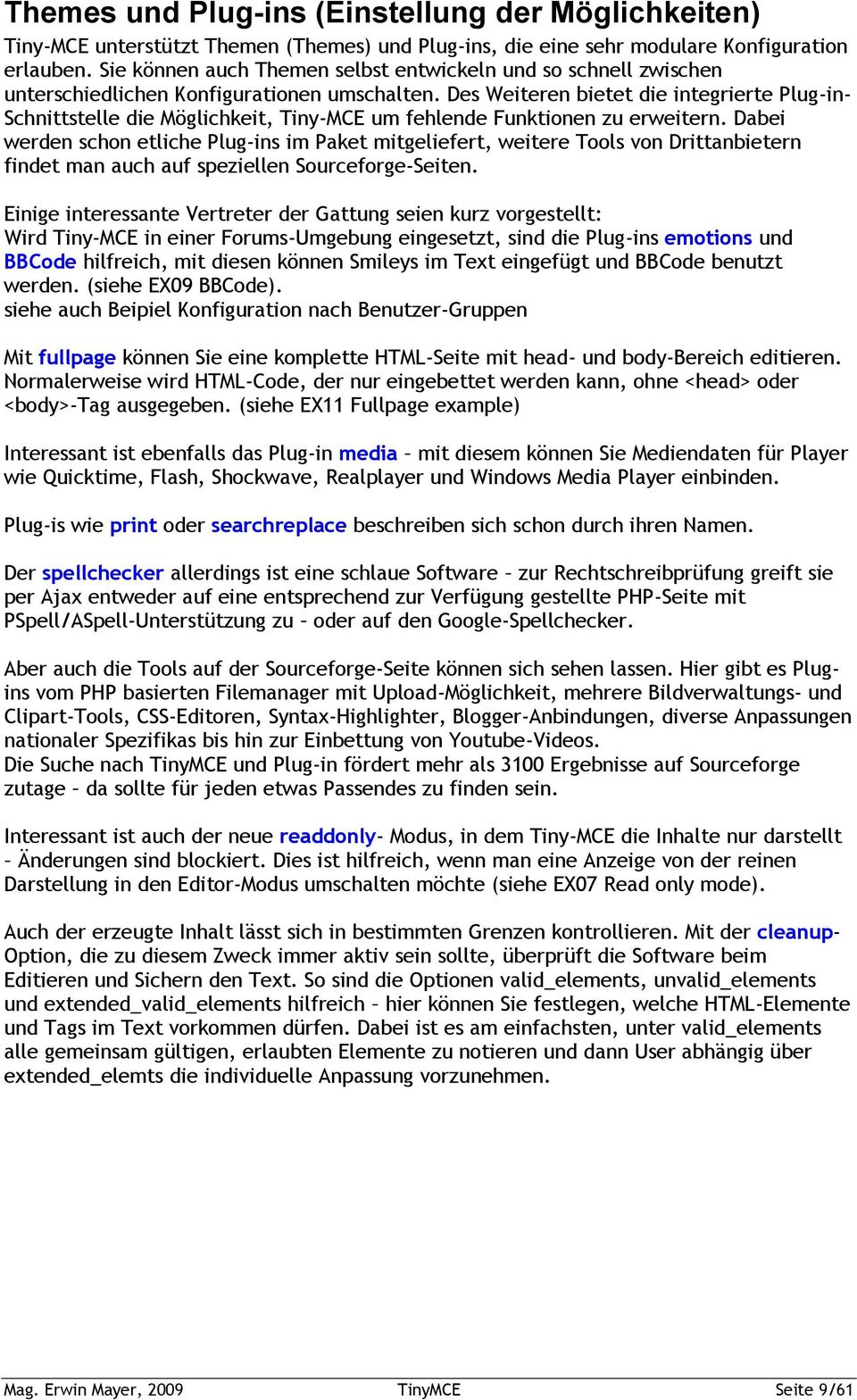 Themes und Plug-ins (Einstellung der Möglichkeiten)

Tiny-MCE unterstützt Themen (Themes) und Plug-ins, die eine sehr modulare Konfiguration erlauben. Sie können auch Themen selbst entwickeln und so schnell zwischen unterschiedlichen Konfigurationen umschalten. Des Weiteren bietet die integrierte Plug-in-Schnittstelle die Möglichkeit, Tiny-MCE um fehlende Funktionen zu erweitern. Dabei werden schon etliche Plug-ins im Paket mitgeliefert, weitere Tools von Drittanbietern findet man auch auf speziellen Sourceforge-Seiten.

Einige interessante Vertreter der Gattung seien kurz vorgestellt:
Wird Tiny-MCE in einer Forums-Umgebung eingesetzt, sind die Plug-ins emotions und BBCode hilfreich, mit diesen können Smileys im Text eingefügt und BBCode benutzt werden. (siehe EX09 BBCode).
siehe auch Beipiel Konfiguration nach Benutzer-Gruppen

Mit fullpage können Sie eine komplette HTML-Seite mit head- und body-Bereich editieren. Normalerweise wird HTML-Code, der nur eingebettet werden kann, ohne <head> oder <body>-Tag ausgegeben. (siehe EX11 Fullpage example)

Interessant ist ebenfalls das Plug-in media – mit diesem können Sie Mediendaten für Player wie Quicktime, Flash, Shockwave, Realplayer und Windows Media Player einbinden.

Plug-is wie print oder searchreplace beschreiben sich schon durch ihren Namen.

Der spellchecker allerdings ist eine schlaue Software – zur Rechtschreibprüfung greift sie per Ajax entweder auf eine entsprechend zur Verfügung gestellte PHP-Seite mit PSpell/ASpell-Unterstützung zu – oder auf den Google-Spellchecker.

Aber auch die Tools auf der Sourceforge-Seite können sich sehen lassen. Hier gibt es Plug-ins vom PHP basierten Filemanager mit Upload-Möglichkeit, mehrere Bildverwaltungs- und Clipart-Tools, CSS-Editoren, Syntax-Highlighter, Blogger-Anbindungen, diverse Anpassungen nationaler Spezifikas bis hin zur Einbettung von Youtube-Videos.
Die Suche nach TinyMCE und Plug-in fördert mehr als 3100 Ergebnisse auf Sourceforge zutage – da sollte für jeden etwas Passendes zu finden sein.

Interessant ist auch der neue readdonly- Modus, in dem Tiny-MCE die Inhalte nur darstellt – Änderungen sind blockiert. Dies ist hilfreich, wenn man eine Anzeige von der reinen Darstellung in den Editor-Modus umschalten möchte (siehe EX07 Read only mode).

Auch der erzeugte Inhalt lässt sich in bestimmten Grenzen kontrollieren. Mit der cleanup-Option, die zu diesem Zweck immer aktiv sein sollte, überprüft die Software beim Editieren und Sichern den Text. So sind die Optionen valid_elements, unvalid_elements und extended_valid_elements hilfreich – hier können Sie festlegen, welche HTML-Elemente und Tags im Text vorkommen dürfen. Dabei ist es am einfachsten, unter valid_elements alle gemeinsam gültigen, erlaubten Elemente zu notieren und dann User abhängig über extended_elemts die individuelle Anpassung vorzunehmen.

Mag. Erwin Mayer, 2009 TinyMCE Seite 9/61